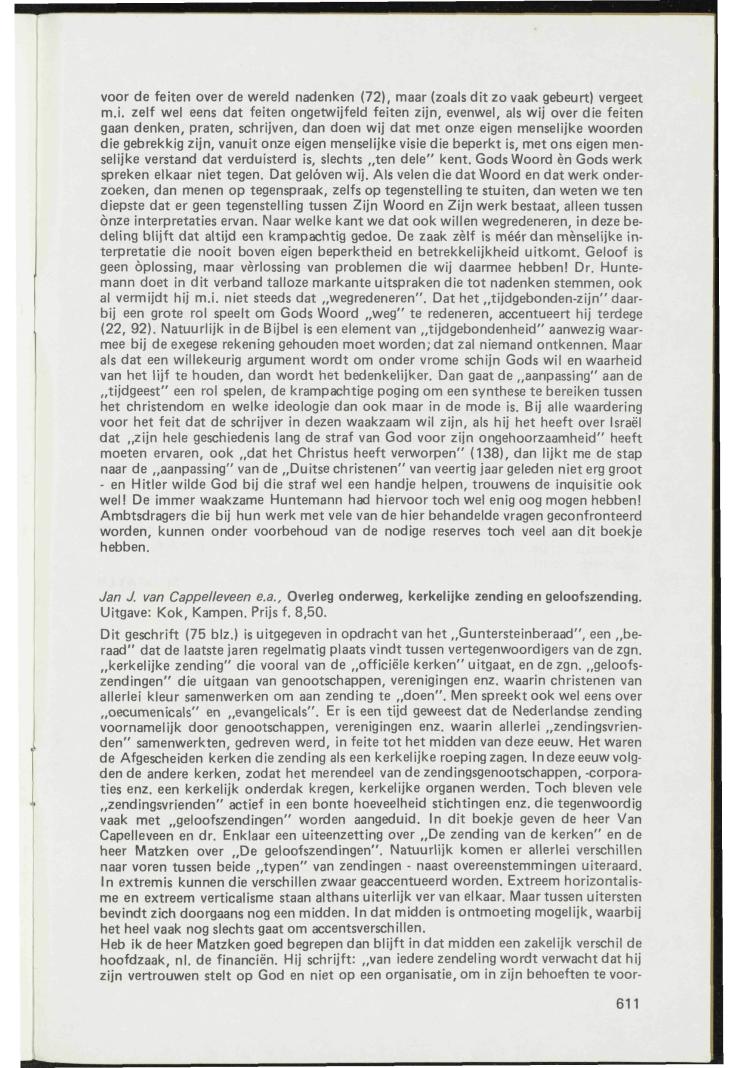 voor de feiten over de wereld nadenken (72), maar (zoals dit zo vaak gebeurt) vergeet m.i. zelf wel eens dat feiten ongetwijfeld feiten zijn, evenwel, als wij over die feiten gaan denken, praten, schrijven, dan doen wij dat met onze eigen menselijke woorden die gebrekkig zijn, vanuit onze eigen menselijke visie die beperkt is, met ons eigen menselijke verstand dat verduisterd is, slechts „ten dele" kent. Gods Woord èn Gods werk spreken elkaar niet tegen. Dat gelóven wij. Als velen die dat Woord en dat werk onderzoeken, dan menen op tegenspraak, zelfs op tegenstelling te stuiten, dan weten we ten diepste dat er geen tegenstelling tussen Zijn Woord en Zijn werk bestaat, alleen tussen ònze interpretaties ervan. Naar welke kant we dat ook willen wegredeneren, in deze bedeling blijft dat altijd een krampachtig gedoe. De zaak zèlf is méér dan mènselijke interpretatie die nooit boven eigen beperktheid en betrekkelijkheid uitkomt. Geloof is geen òplossing, maar vèrlossing van problemen die wij daarmee hebben! Dr. Huntemann doet in dit verband talloze markante uitspraken die tot nadenken stemmen, ook al vermijdt hij m.i. niet steeds dat „wegredeneren". Dat het „tijdgebonden-zijn" daarbij een grote rol speelt om Gods Woord „weg" te redeneren, accentueert hij terdege (22, 92). Natuurlijk in de Bijbel is een element van „tijdgebondenheid" aanwezig waarmee bij de exegese rekening gehouden moet worden; dat zal niemand ontkennen. Maar als dat een willekeurig argument wordt om onder vrome schijn Gods wil en waarheid van het lijf te houden, dan wordt het bedenkelijker. Dan gaat de „aanpassing" aan de „tijdgeest" een rol spelen, de krampachtige poging om een synthese te bereiken tussen het christendom en welke ideologie dan ook maar in de mode is. Bij alle waardering voor het feit dat de schrijver in dezen waakzaam wil zijn, als hij het heeft over Israël dat „zijn hele geschiedenis lang de straf van God voor zijn ongehoorzaamheid" heeft moeten ervaren, ook „dat het Christus heeft verworpen" (138), dan lijkt me de stap naar de „aanpassing" van de „Duitse christenen" van veertig jaar geleden niet erg groot - en Hitler wilde God bij die straf wel een handje helpen, trouwens de inquisitie ook wel! De immer waakzame Huntemann had hiervoor toch wel enig oog mogen hebben! Ambtsdragers die bij hun werk met vele van de hier behandelde vragen geconfronteerd worden, kunnen onder voorbehoud van de nodige reserves toch veel aan dit boekje hebben.

Jan J. van Cappelleveen e.a., Overleg onderweg, kerkelijke zending en geloofszending. Uitgave: Kok, Kampen. Prijs f. 8,50.

Dit geschrift (75 blz.) is uitgegeven in opdracht van het „Guntersteinberaad", een „beraad" dat de laatste jaren regelmatig plaats vindt tussen vertegenwoordigers van de zgn. „kerkelijke zending" die vooral van de „officiële kerken" uitgaat, en de zgn. „geloofszendingen" die uitgaan van genootschappen, verenigingen enz. waarin christenen van allerlei kleur samenwerken om aan zending te „doen". Men spreekt ook wel eens over „oecumenicals" en „evangelicals". Er is een tijd geweest dat de Nederlandse zending voornamelijk door genootschappen, verenigingen enz. waarin allerlei „zendingsvrienden" samenwerkten, gedreven werd, in feite tot het midden van deze eeuw. Het waren de Afgescheiden kerken die zending als een kerkelijke roeping zagen. In deze eeuw volgden de andere kerken, zodat het merendeel van de zendingsgenootschappen, -corporaties enz. een kerkelijk onderdak kregen, kerkelijke organen werden. Toch bleven vele „zendingsvrienden" actief in een bonte hoeveelheid stichtingen enz. die tegenwoordig vaak met „geloofszendingen" worden aangeduid. In dit boekje geven de heer Van Capelleveen en dr. Enklaar een uiteenzetting over „De zending van de kerken" en de heer Matzken over „De geloofszendingen". Natuurlijk komen er allerlei verschillen naar voren tussen beide „typen" van zendingen - naast overeenstemmingen uiteraard. In extremis kunnen die verschillen zwaar geaccentueerd worden. Extreem horizontalisme en extreem verticalisme staan althans uiterlijk ver van elkaar. Maar tussen uitersten bevindt zich doorgaans nog een midden. In dat midden is ontmoeting mogelijk, waarbij het heel vaak nog slechts gaat om accentsverschillen.
Heb ik de heer Matzken goed begrepen dan blijft in dat midden een zakelijk verschil de hoofdzaak, nl. de financiën. Hij schrijft: „van iedere zendeling wordt verwacht dat hij zijn vertrouwen stelt op God en niet op een organisatie, om in zijn behoeften te voor-

611